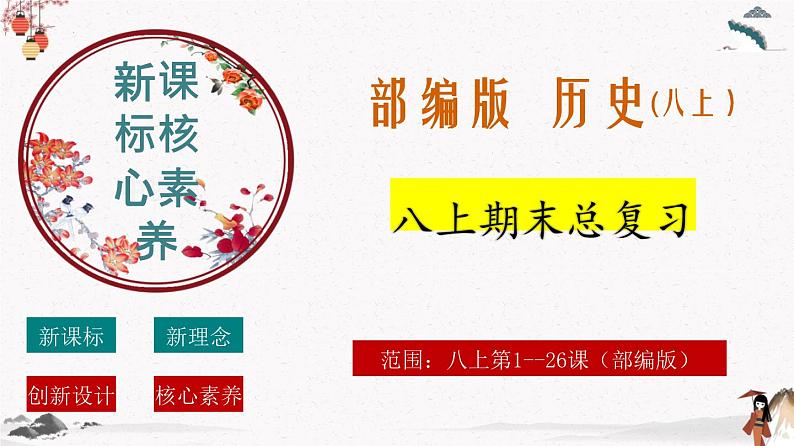 新课标核心素养

部编版 历史(八上)

八上期末总复习

新课标

新理念

创新设计

核心素养

范围：八上第1--26课（部编版）